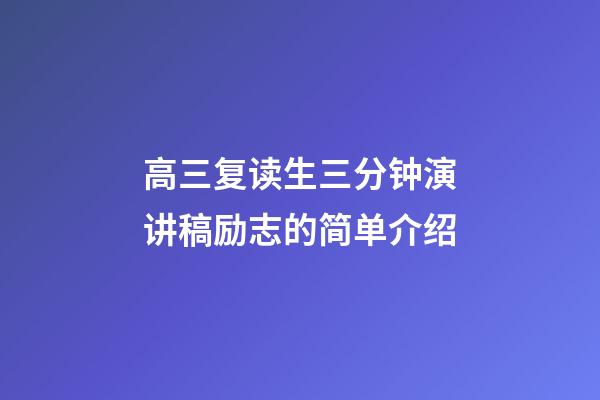 高三复读生三分钟演讲稿励志的简单介绍